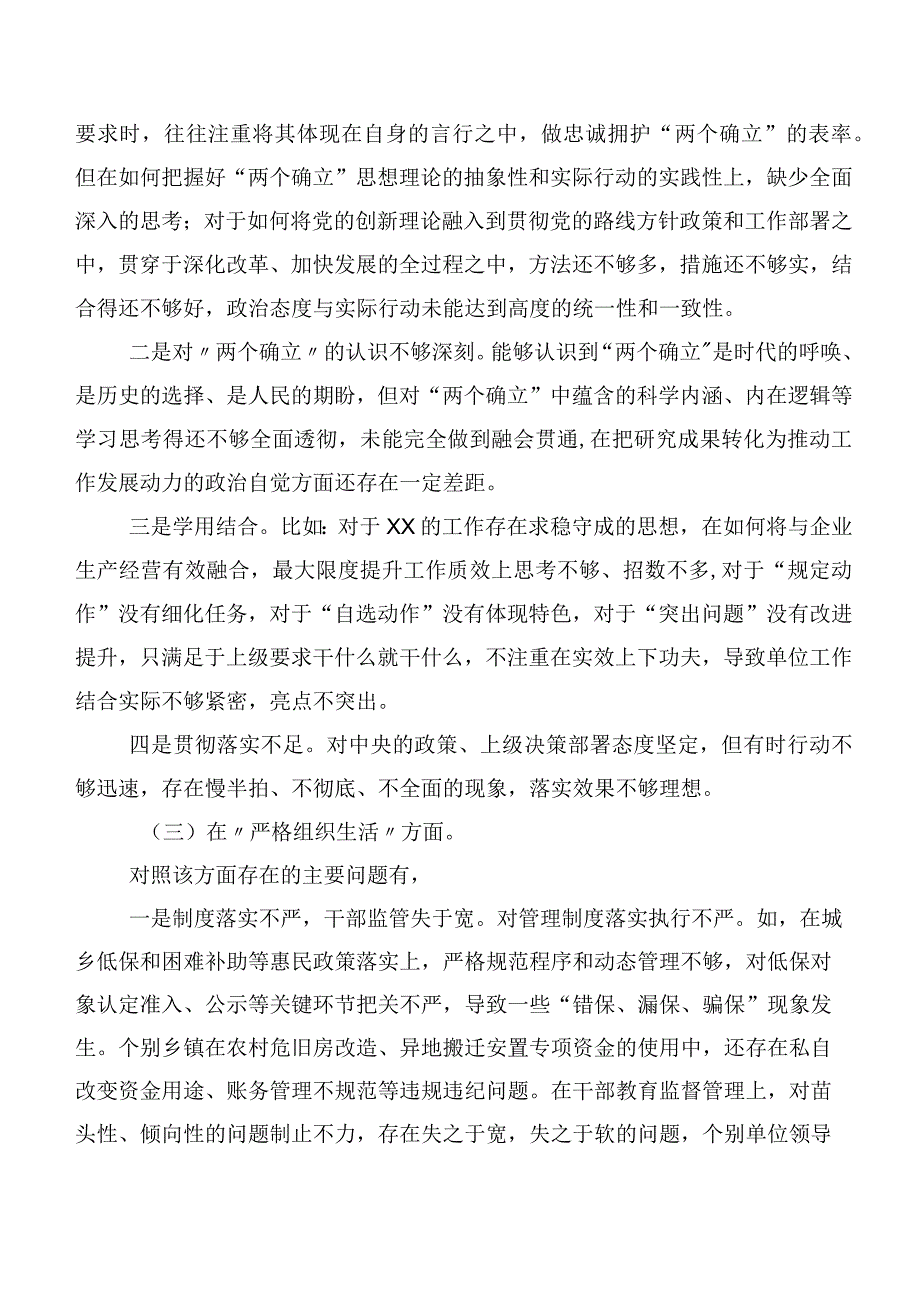 要求时，往往注重将其体现在自身的言行之中，做忠诚拥护“两个确立”的表率。但在如何把握好“两个确立”思想理论的抽象性和实际行动的实践性上，缺少全面深入的思考；对于如何将党的创新理论融入到贯彻党的路线方针政策和工作部署之中，贯穿于深化改革、加快发展的全过程之中，方法还不够多，措施还不够实，结合得还不够好，政治态度与实际行动未能达到高度的统一性和一致性。

二是对〃两个确立〃的认识不够深刻。能够认识到“两个确立〞是时代的呼唤、是历史的选择、是人民的期盼，但对“两个确立”中蕴含的科学内涵、内在逻辑等学习思考得还不够全面透彻，未能完全做到融会贯通,在把研究成果转化为推动工作发展动力的政治自觉方面还存在一定差距。

三是学用结合。比如:对于XX的工作存在求稳守成的思想，在如何将与企业生产经营有效融合，最大限度提升工作质效上思考不够、招数不多,对于“规定动作”没有细化任务，对于“自选动作”没有体现特色，对于“突出问题”没有改进提升，只满足于上级要求干什么就干什么，不注重在实效上下功夫，导致单位工作结合实际不够紧密，亮点不突出。

四是贯彻落实不足。对中央的政策、上级决策部署态度坚定，但有时行动不够迅速，存在慢半拍、不彻底、不全面的现象，落实效果不够理想。

（三）在〃严格组织生活〃方面。

对照该方面存在的主要问题有，

一是制度落实不严，干部监管失于宽。对管理制度落实执行不严。如，在城乡低保和困难补助等惠民政策落实上，严格规范程序和动态管理不够，对低保对象认定准入、公示等关键环节把关不严，导致一些“错保、漏保、骗保”现象发生。个别乡镇在农村危旧房改造、异地搬迁安置专项资金的使用中，还存在私自改变资金用途、账务管理不规范等违规违纪问题。在干部教育监督管理上，对苗头性、倾向性的问题制止不力，存在失之于宽，失之于软的问题，个别单位领导